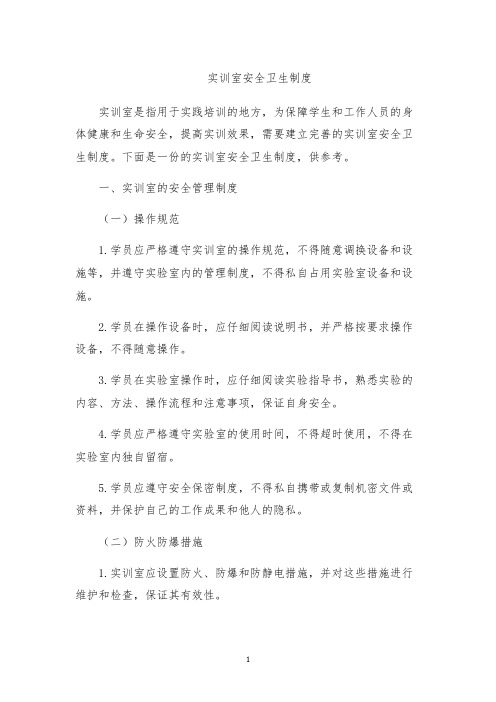 实训室安全卫生制度

实训室是指用于实践培训的地方，为保障学生和工作人员的身体健康和生命安全，提高实训效果，需要建立完善的实训室安全卫生制度。下面是一份的实训室安全卫生制度，供参考。

一、实训室的安全管理制度

（一）操作规范

1.学员应严格遵守实训室的操作规范，不得随意调换设备和设施等，并遵守实验室内的管理制度，不得私自占用实验室设备和设施。

2.学员在操作设备时，应仔细阅读说明书，并严格按要求操作设备，不得随意操作。

3.学员在实验室操作时，应仔细阅读实验指导书，熟悉实验的内容、方法、操作流程和注意事项，保证自身安全。

4.学员应严格遵守实验室的使用时间，不得超时使用，不得在实验室内独自留宿。

5.学员应遵守安全保密制度，不得私自携带或复制机密文件或资料，并保护自己的工作成果和他人的隐私。

（二）防火防爆措施

1.实训室应设置防火、防爆和防静电措施，并对这些措施进行维护和检查，保证其有效性。

1